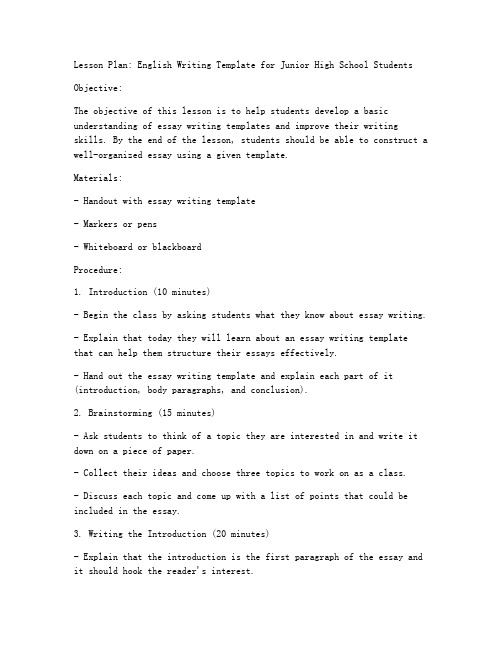 Lesson Plan: English Writing Template for Junior High School Students

Objective:

The objective of this lesson is to help students develop a basic understanding of essay writing templates and improve their writing skills. By the end of the lesson, students should be able to construct a well-organized essay using a given template.

Materials:

- Handout with essay writing template

- Markers or pens

- Whiteboard or blackboard

Procedure:

1. Introduction (10 minutes)

- Begin the class by asking students what they know about essay writing.

- Explain that today they will learn about an essay writing template that can help them structure their essays effectively.

- Hand out the essay writing template and explain each part of it (introduction, body paragraphs, and conclusion).

2. Brainstorming (15 minutes)

- Ask students to think of a topic they are interested in and write it down on a piece of paper.

- Collect their ideas and choose three topics to work on as a class.

- Discuss each topic and come up with a list of points that could be included in the essay.

3. Writing the Introduction (20 minutes)

- Explain that the introduction is the first paragraph of the essay and it should hook the reader's interest.